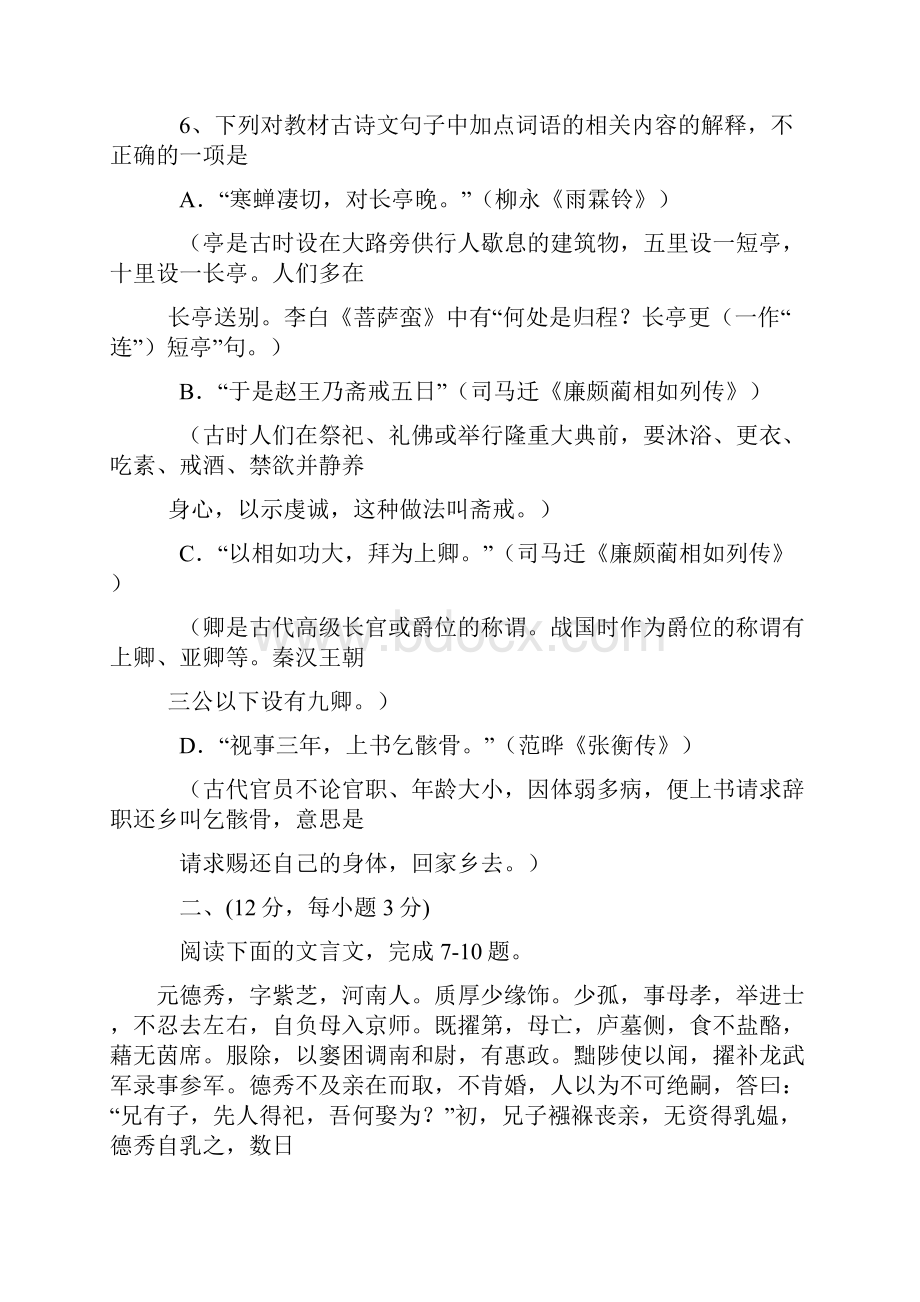 6、下列对教材古诗文句子中加点词语的相关内容的解释，不正确的一项是

A．“寒蝉凄切，对长亭晚。”（柳永《雨霖铃》）

（亭是古时设在大路旁供行人歇息的建筑物，五里设一短亭，十里设一长亭。人们多在

长亭送别。李白《菩萨蛮》中有“何处是归程？长亭更（一作“连”）短亭”句。）

B．“于是赵王乃斋戒五日”（司马迁《廉颇蔺相如列传》）

（古时人们在祭祀、礼佛或举行隆重大典前，要沐浴、更衣、吃素、戒酒、禁欲并静养

身心，以示虔诚，这种做法叫斋戒。）

C．“以相如功大，拜为上卿。”（司马迁《廉颇蔺相如列传》）

（卿是古代高级长官或爵位的称谓。战国时作为爵位的称谓有上卿、亚卿等。秦汉王朝

三公以下设有九卿。）

D．“视事三年，上书乞骸骨。”（范晔《张衡传》）

（古代官员不论官职、年龄大小，因体弱多病，便上书请求辞职还乡叫乞骸骨，意思是

请求赐还自己的身体，回家乡去。）

二、(12 分，每小题 3 分)

阅读下面的文言文，完成 7-10 题。

元德秀，字紫芝，河南人。质厚少缘饰。少孤，事母孝，举进士，不忍去左右，自负母入京师。既擢第，母亡，庐墓侧，食不盐酪，藉无茵席。服除，以窭困调南和尉，有惠政。黜陟使以闻，擢补龙武军录事参军。德秀不及亲在而取，不肯婚，人以为不可绝嗣，答曰：“兄有子，先人得祀，吾何娶为？”初，兄子襁褓丧亲，无资得乳媪，德秀自乳之，数日